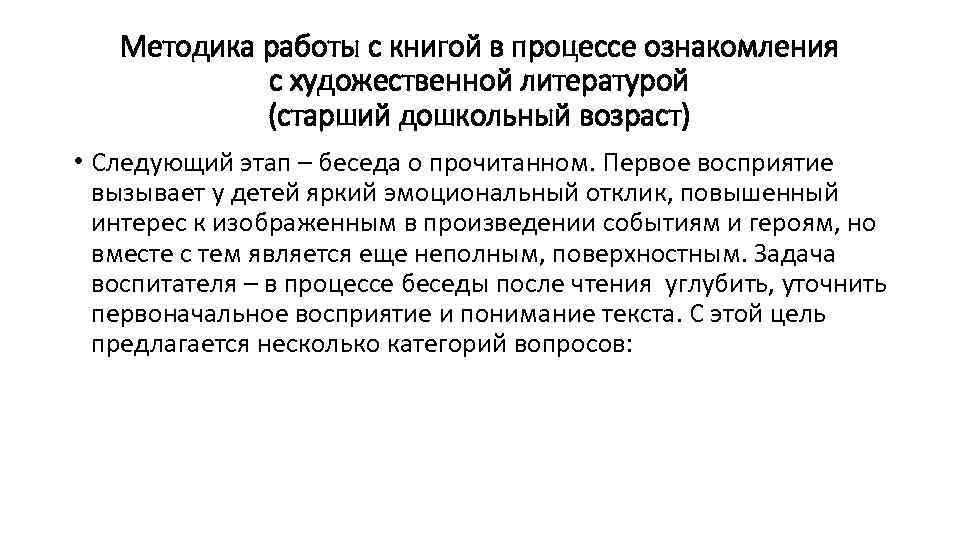 Методика работы с книгой в процессе ознакомления с художественной литературой (старший дошкольный возраст)

• Следующий этап – беседа о прочитанном. Первое восприятие вызывает у детей яркий эмоциональный отклик, повышенный интерес к изображенным в произведении событиям и героям, но вместе с тем является еще неполным, поверхностным. Задача воспитателя – в процессе беседы после чтения углубить, уточнить первоначальное восприятие и понимание текста. С этой цель предлагается несколько категорий вопросов: